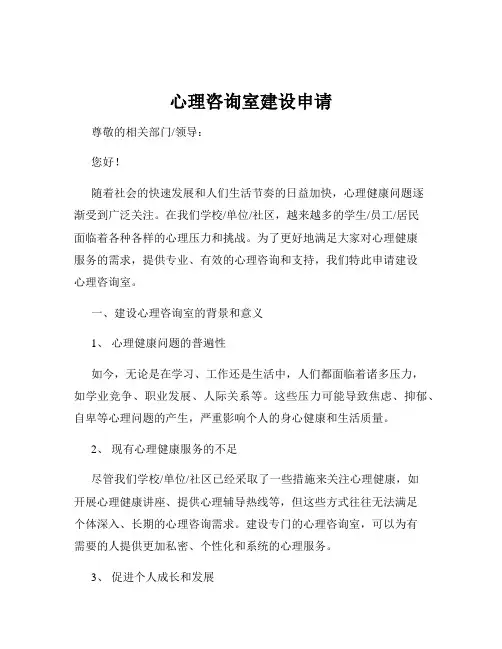 心理咨询室建设申请

尊敬的相关部门/领导：

您好！

随着社会的快速发展和人们生活节奏的日益加快，心理健康问题逐渐受到广泛关注。在我们学校/单位/社区，越来越多的学生/员工/居民面临着各种各样的心理压力和挑战。为了更好地满足大家对心理健康服务的需求，提供专业、有效的心理咨询和支持，我们特此申请建设心理咨询室。

一、建设心理咨询室的背景和意义

1、 心理健康问题的普遍性

如今，无论是在学习、工作还是生活中，人们都面临着诸多压力，如学业竞争、职业发展、人际关系等。这些压力可能导致焦虑、抑郁、自卑等心理问题的产生，严重影响个人的身心健康和生活质量。

2、 现有心理健康服务的不足

尽管我们学校/单位/社区已经采取了一些措施来关注心理健康，如开展心理健康讲座、提供心理辅导热线等，但这些方式往往无法满足个体深入、长期的心理咨询需求。建设专门的心理咨询室，可以为有需要的人提供更加私密、个性化和系统的心理服务。

3、 促进个人成长和发展